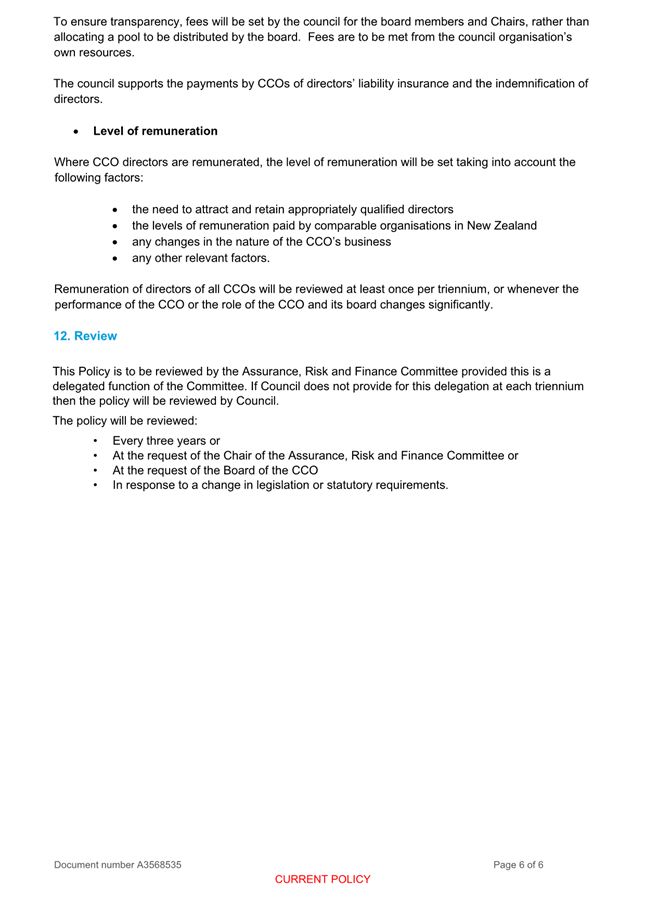 To ensure transparency, fees will be set by the council for the board members and Chairs, rather than allocating a pool to be distributed by the board. Fees are to be met from the council organisation's own resources.

The council supports the payments by CCOs of directors' liability insurance and the indemnification of directors.

• Level of remuneration

Where CCO directors are remunerated, the level of remuneration will be set taking into account the following factors:

• the need to attract and retain appropriately qualified directors
• the levels of remuneration paid by comparable organisations in New Zealand
• any changes in the nature of the CCO's business
• any other relevant factors.

Remuneration of directors of all CCOs will be reviewed at least once per triennium, or whenever the performance of the CCO or the role of the CCO and its board changes significantly.

12. Review

This Policy is to be reviewed by the Assurance, Risk and Finance Committee provided this is a delegated function of the Committee. If Council does not provide for this delegation at each triennium then the policy will be reviewed by Council.

The policy will be reviewed:

• Every three years or
• At the request of the Chair of the Assurance, Risk and Finance Committee or
• At the request of the Board of the CCO
• In response to a change in legislation or statutory requirements.

Document number A3568535

Page 6 of 6

CURRENT POLICY